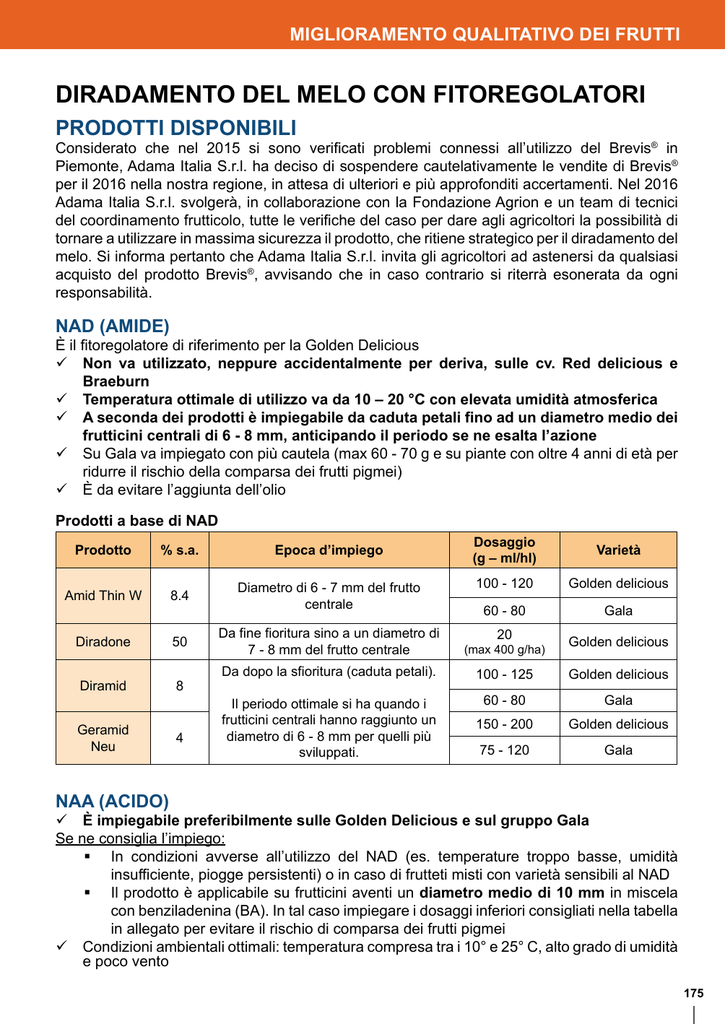 MIGLIORAMENTO QUALITATIVO DEI FRUTTI

DIRADAMENTO DEL MELO CON FITOREGOLATORI

PRODOTTI DISPONIBILI

Considerato che nel 2015 si sono verificati problemi connessi all'utilizzo del Brevis® in Piemonte, Adama Italia S.r.l. ha deciso di sospendere cautelativamente le vendite di Brevis® per il 2016 nella nostra regione, in attesa di ulteriori e più approfonditi accertamenti. Nel 2016 Adama Italia S.r.l. svolgerà, in collaborazione con la Fondazione Agrion e un team di tecnici del coordinamento frutticolo, tutte le verifiche del caso per dare agli agricoltori la possibilità di tornare a utilizzare in massima sicurezza il prodotto, che ritiene strategico per il diradamento del melo. Si informa pertanto che Adama Italia S.r.l. invita gli agricoltori ad astenersi da qualsiasi acquisto del prodotto Brevis®, avvisando che in caso contrario si riterrà esonerata da ogni responsabilità.

NAD (AMIDE)

È il fitoregolatore di riferimento per la Golden Delicious
✓ Non va utilizzato, neppure accidentalmente per deriva, sulle cv. Red delicious e Braeburn
✓ Temperatura ottimale di utilizzo va da 10 – 20 °C con elevata umidità atmosferica
✓ A seconda dei prodotti è impiegabile da caduta petali fino ad un diametro medio dei frutticini centrali di 6 - 8 mm, anticipando il periodo se ne esalta l'azione
✓ Su Gala va impiegato con più cautela (max 60 - 70 g e su piante con oltre 4 anni di età per ridurre il rischio della comparsa dei frutti pigmei)
✓ È da evitare l'aggiunta dell'olio

Prodotti a base di NAD

| Prodotto | % s.a. | Epoca d'impiego | Dosaggio (g – ml/hl) | Varietà |
|---|---|---|---|---|
| Amid Thin W | 8.4 | Diametro di 6 - 7 mm del frutto centrale | 100 - 120 | Golden delicious |
| | | | 60 - 80 | Gala |
| Diradone | 50 | Da fine fioritura sino a un diametro di 7 - 8 mm del frutto centrale | 20 (max 400 g/ha) | Golden delicious |
| Diramid | 8 | Da dopo la sfioritura (caduta petali). Il periodo ottimale si ha quando i frutticini centrali hanno raggiunto un diametro di 6 - 8 mm per quelli più sviluppati. | 100 - 125 | Golden delicious |
| | | | 60 - 80 | Gala |
| Geramid Neu | 4 | | 150 - 200 | Golden delicious |
| | | | 75 - 120 | Gala |

NAA (ACIDO)

✓ È impiegabile preferibilmente sulle Golden Delicious e sul gruppo Gala

Se ne consiglia l'impiego:
• In condizioni avverse all'utilizzo del NAD (es. temperature troppo basse, umidità insufficiente, piogge persistenti) o in caso di frutteti misti con varietà sensibili al NAD
• Il prodotto è applicabile su frutticini aventi un diametro medio di 10 mm in miscela con benziladenina (BA). In tal caso impiegare i dosaggi inferiori consigliati nella tabella in allegato per evitare il rischio di comparsa dei frutti pigmei
✓ Condizioni ambientali ottimali: temperatura compresa tra i 10° e 25° C, alto grado di umidità e poco vento

175